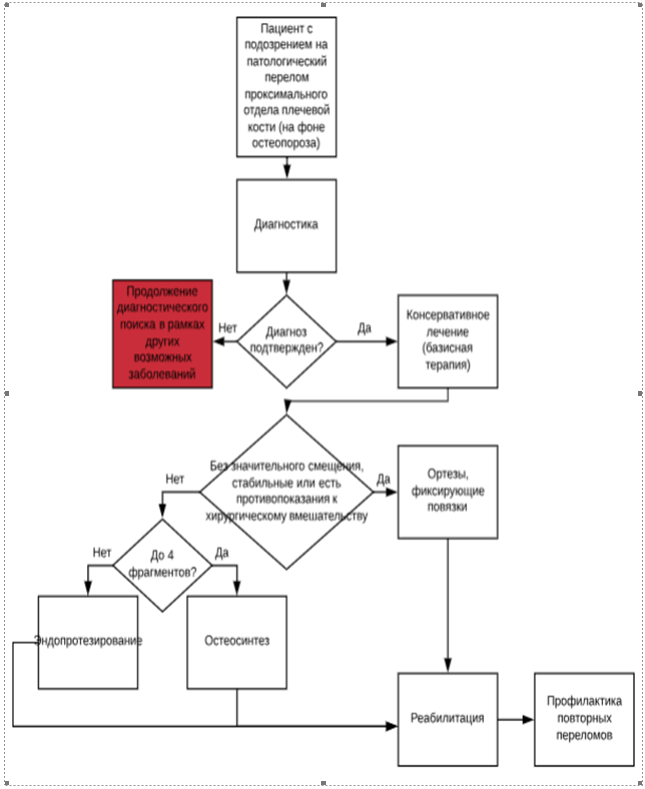 Пациент с подозрением на патологический перелом проксимального отдела плечевой кости (на фоне остеопороза)

Диагностика

Продолжение диагностического поиска в рамках других возможных заболеваний

Нет

Диагноз подтвержден?

Да

Консервативное лечение (базисная терапия)

Нет

Без значительного смещения, стабильные или есть противопоказания к хирургическому вмешательству

Да

Ортезы, фиксирующие повязки

Нет

До 4 фрагментов?

Да

Эндопротезирование

Остеосинтез

Реабилитация

Профилактика повторных переломов